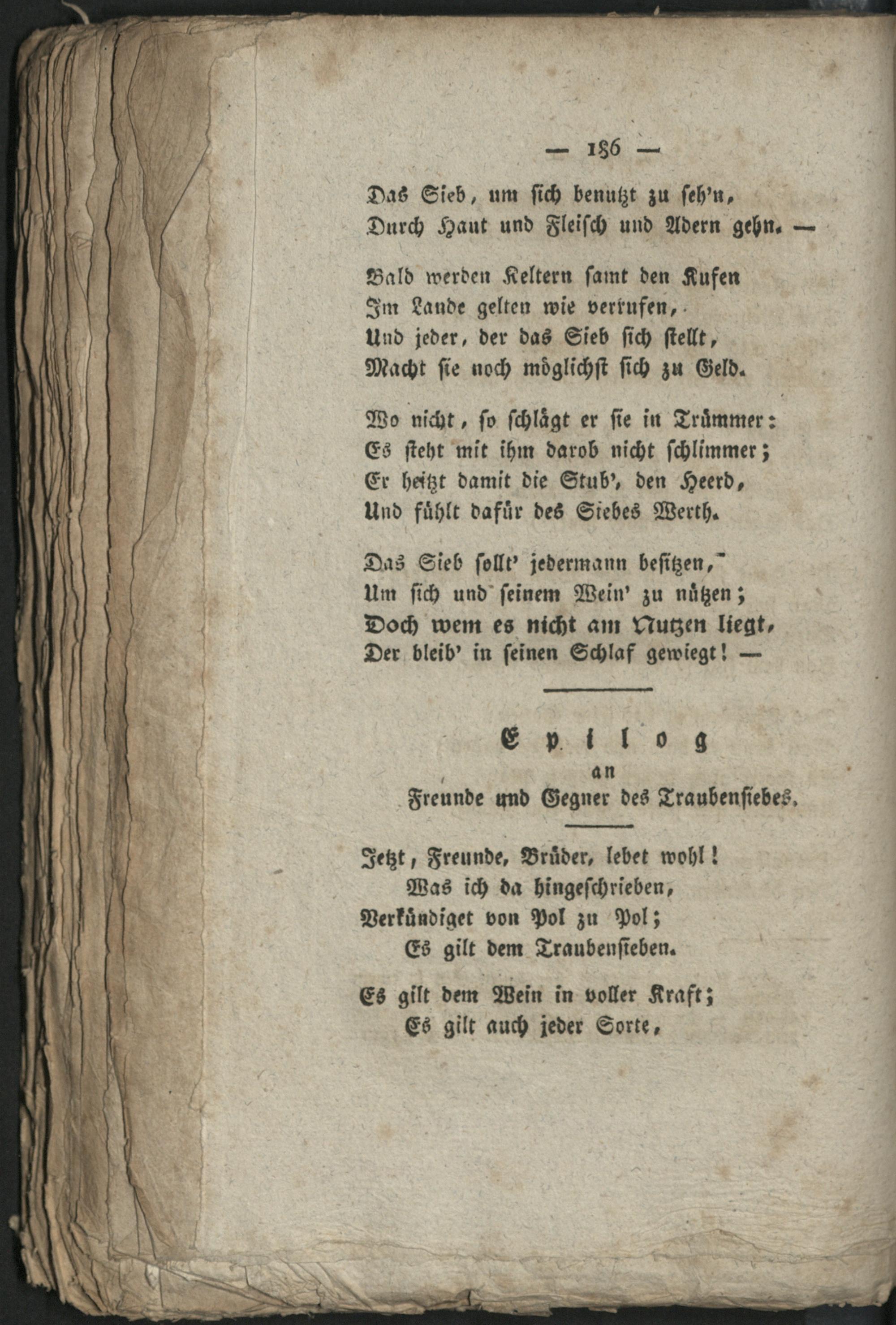 — 186 —

Das Sieb, um sich benutzt zu seh'n,
Durch Haut und Fleisch und Adern gehn. —

Bald werden Keltern samt den Kufen
Im Lande gelten wie verrufen,
Und jeder, der das Sieb sich stellt,
Macht sie noch möglichst sich zu Geld.

Wo nicht, so schlägt er sie in Trümmer:
Es steht mit ihm darob nicht schlimmer;
Er heitzt damit die Stub', den Heerd,
Und fühlt dafür des Siebes Werth.

Das Sieb sollt' jedermann besitzen,
Um sich und seinem Wein' zu nützen;
Doch wem es nicht am Nutzen liegt,
Der bleib' in seinen Schlaf gewiegt! —

Epilog
an
Freunde und Gegner des Traubensiebes.

Jetzt, Freunde, Brüder, lebet wohl!
Was ich da hingeschrieben,
Verkündiget von Pol zu Pol;
Es gilt dem Traubensieben.

Es gilt dem Wein in voller Kraft;
Es gilt auch jeder Sorte,